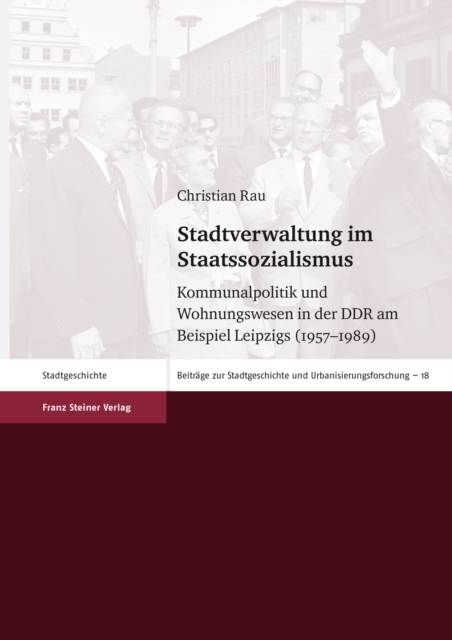 Christian Rau

Stadtverwaltung im Staatssozialismus

Kommunalpolitik und Wohnungswesen in der DDR am Beispiel Leipzigs (1957–1989)

Stadtgeschichte

Beiträge zur Stadtgeschichte und Urbanisierungsforschung – 18

Franz Steiner Verlag